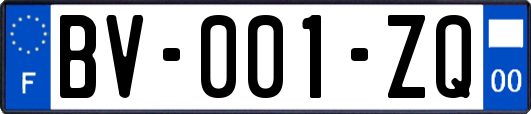 F

BV-001-ZQ

00